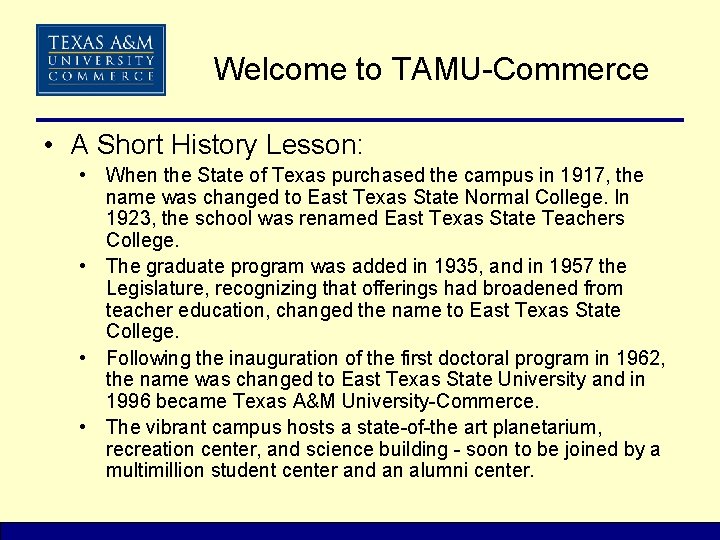 TEXAS A&M
UNIVERSITY
COMMERCE

Welcome to TAMU-Commerce

• A Short History Lesson:
• When the State of Texas purchased the campus in 1917, the name was changed to East Texas State Normal College. In 1923, the school was renamed East Texas State Teachers College.
• The graduate program was added in 1935, and in 1957 the Legislature, recognizing that offerings had broadened from teacher education, changed the name to East Texas State College.
• Following the inauguration of the first doctoral program in 1962, the name was changed to East Texas State University and in 1996 became Texas A&M University-Commerce.
• The vibrant campus hosts a state-of-the art planetarium, recreation center, and science building - soon to be joined by a multimillion student center and an alumni center.